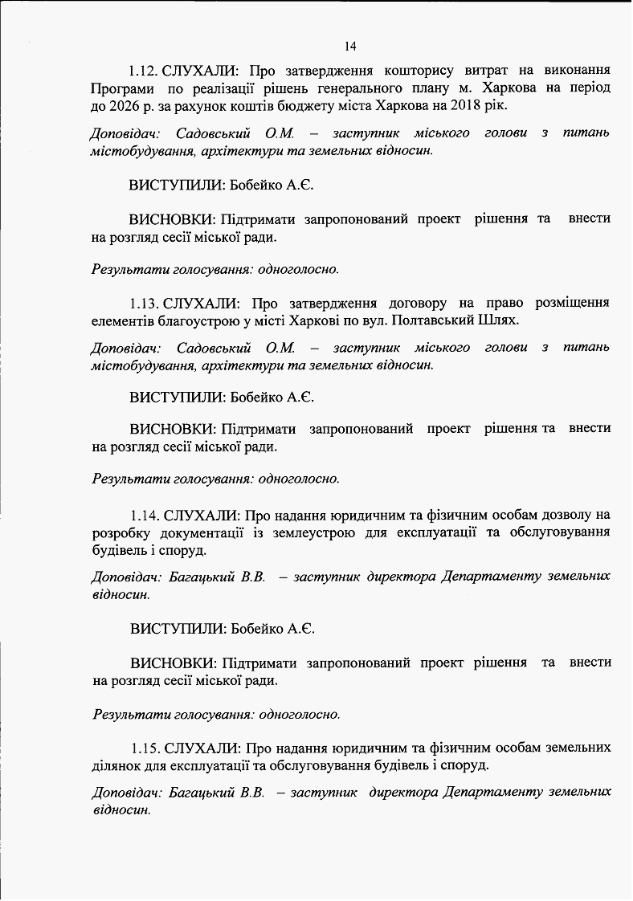 14

1.12. СЛУХАЛИ: Про затвердження кошторису витрат на виконання Програми по реалізації рішень генерального плану м. Харкова на період до 2026 р. за рахунок коштів бюджету міста Харкова на 2018 рік.

Доповідач: Садовський О.М. – заступник міського голови з питань містобудування, архітектури та земельних відносин.

ВИСТУПИЛИ: Бобейко А.Є.

ВИСНОВКИ: Підтримати запропонований проект рішення та внести на розгляд сесії міської ради.

Результати голосування: одноголосно.

1.13. СЛУХАЛИ: Про затвердження договору на право розміщення елементів благоустрою у місті Харкові по вул. Полтавський Шлях.

Доповідач: Садовський О.М. – заступник міського голови з питань містобудування, архітектури та земельних відносин.

ВИСТУПИЛИ: Бобейко А.Є.

ВИСНОВКИ: Підтримати запропонований проект рішення та внести на розгляд сесії міської ради.

Результати голосування: одноголосно.

1.14. СЛУХАЛИ: Про надання юридичним та фізичним особам дозволу на розробку документації із землеустрою для експлуатації та обслуговування будівель і споруд.

Доповідач: Багацький В.В. – заступник директора Департаменту земельних відносин.

ВИСТУПИЛИ: Бобейко А.Є.

ВИСНОВКИ: Підтримати запропонований проект рішення та внести на розгляд сесії міської ради.

Результати голосування: одноголосно.

1.15. СЛУХАЛИ: Про надання юридичним та фізичним особам земельних ділянок для експлуатації та обслуговування будівель і споруд.

Доповідач: Багацький В.В. – заступник директора Департаменту земельних відносин.